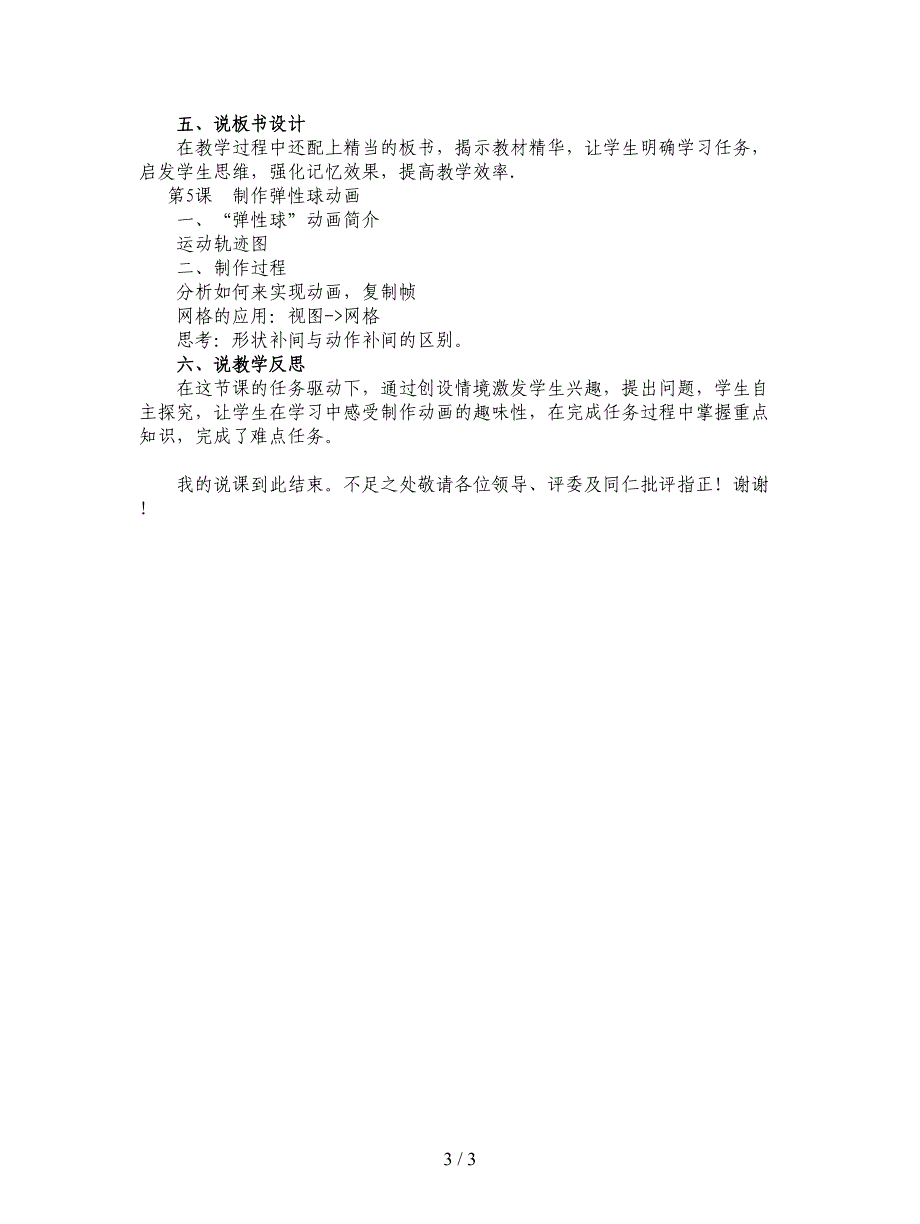 五、说板书设计

在教学过程中还配上精当的板书，揭示教材精华，让学生明确学习任务，启发学生思维，强化记忆效果，提高教学效率.

第5课　制作弹性球动画

一、“弹性球”动画简介

运动轨迹图

二、制作过程

分析如何来实现动画，复制帧

网格的应用：视图->网格

思考：形状补间与动作补间的区别。

六、说教学反思

在这节课的任务驱动下，通过创设情境激发学生兴趣，提出问题，学生自主探究，让学生在学习中感受制作动画的趣味性，在完成任务过程中掌握重点知识，完成了难点任务。

我的说课到此结束。不足之处敬请各位领导、评委及同仁批评指正！谢谢！

3 / 3